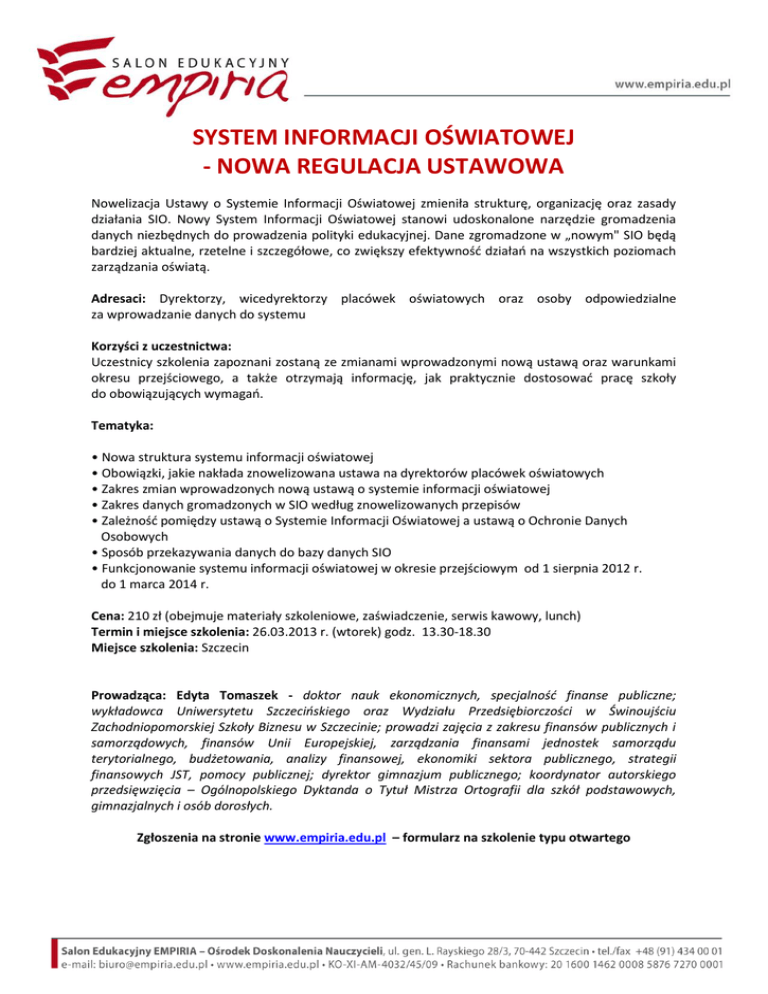 SALON EDUKACYJNY
empiria

www.empiria.edu.pl

SYSTEM INFORMACJI OŚWIATOWEJ
- NOWA REGULACJA USTAWOWA

Nowelizacja Ustawy o Systemie Informacji Oświatowej zmieniła strukturę, organizację oraz zasady działania SIO. Nowy System Informacji Oświatowej stanowi udoskonalone narzędzie gromadzenia danych niezbędnych do prowadzenia polityki edukacyjnej. Dane zgromadzone w „nowym" SIO będą bardziej aktualne, rzetelne i szczegółowe, co zwiększy efektywność działań na wszystkich poziomach zarządzania oświatą.

Adresaci: Dyrektorzy, wicedyrektorzy placówek oświatowych oraz osoby odpowiedzialne za wprowadzanie danych do systemu

Korzyści z uczestnictwa:
Uczestnicy szkolenia zapoznani zostaną ze zmianami wprowadzonymi nową ustawą oraz warunkami okresu przejściowego, a także otrzymają informację, jak praktycznie dostosować pracę szkoły do obowiązujących wymagań.

Tematyka:

• Nowa struktura systemu informacji oświatowej
• Obowiązki, jakie nakłada znowelizowana ustawa na dyrektorów placówek oświatowych
• Zakres zmian wprowadzonych nową ustawą o systemie informacji oświatowej
• Zakres danych gromadzonych w SIO według znowelizowanych przepisów
• Zależność pomiędzy ustawą o Systemie Informacji Oświatowej a ustawą o Ochronie Danych Osobowych
• Sposób przekazywania danych do bazy danych SIO
• Funkcjonowanie systemu informacji oświatowej w okresie przejściowym od 1 sierpnia 2012 r. do 1 marca 2014 r.

Cena: 210 zł (obejmuje materiały szkoleniowe, zaświadczenie, serwis kawowy, lunch)
Termin i miejsce szkolenia: 26.03.2013 r. (wtorek) godz. 13.30-18.30
Miejsce szkolenia: Szczecin

Prowadząca: Edyta Tomaszek - doktor nauk ekonomicznych, specjalność finanse publiczne; wykładowca Uniwersytetu Szczecińskiego oraz Wydziału Przedsiębiorczości w Świnoujściu Zachodniopomorskiej Szkoły Biznesu w Szczecinie; prowadzi zajęcia z zakresu finansów publicznych i samorządowych, finansów Unii Europejskiej, zarządzania finansami jednostek samorządu terytorialnego, budżetowania, analizy finansowej, ekonomiki sektora publicznego, strategii finansowych JST, pomocy publicznej; dyrektor gimnazjum publicznego; koordynator autorskiego przedsięwzięcia – Ogólnopolskiego Dyktanda o Tytuł Mistrza Ortografii dla szkół podstawowych, gimnazjalnych i osób dorosłych.

Zgłoszenia na stronie www.empiria.edu.pl – formularz na szkolenie typu otwartego

Salon Edukacyjny EMPIRIA – Ośrodek Doskonalenia Nauczycieli, ul. gen. L. Rayskiego 28/3, 70-442 Szczecin • tel./fax +48 (91) 434 00 01
e-mail: biuro@empiria.edu.pl • www.empiria.edu.pl • KO-XI-AM-4032/45/09 • Rachunek bankowy: 20 1600 1462 0008 5876 7270 0001